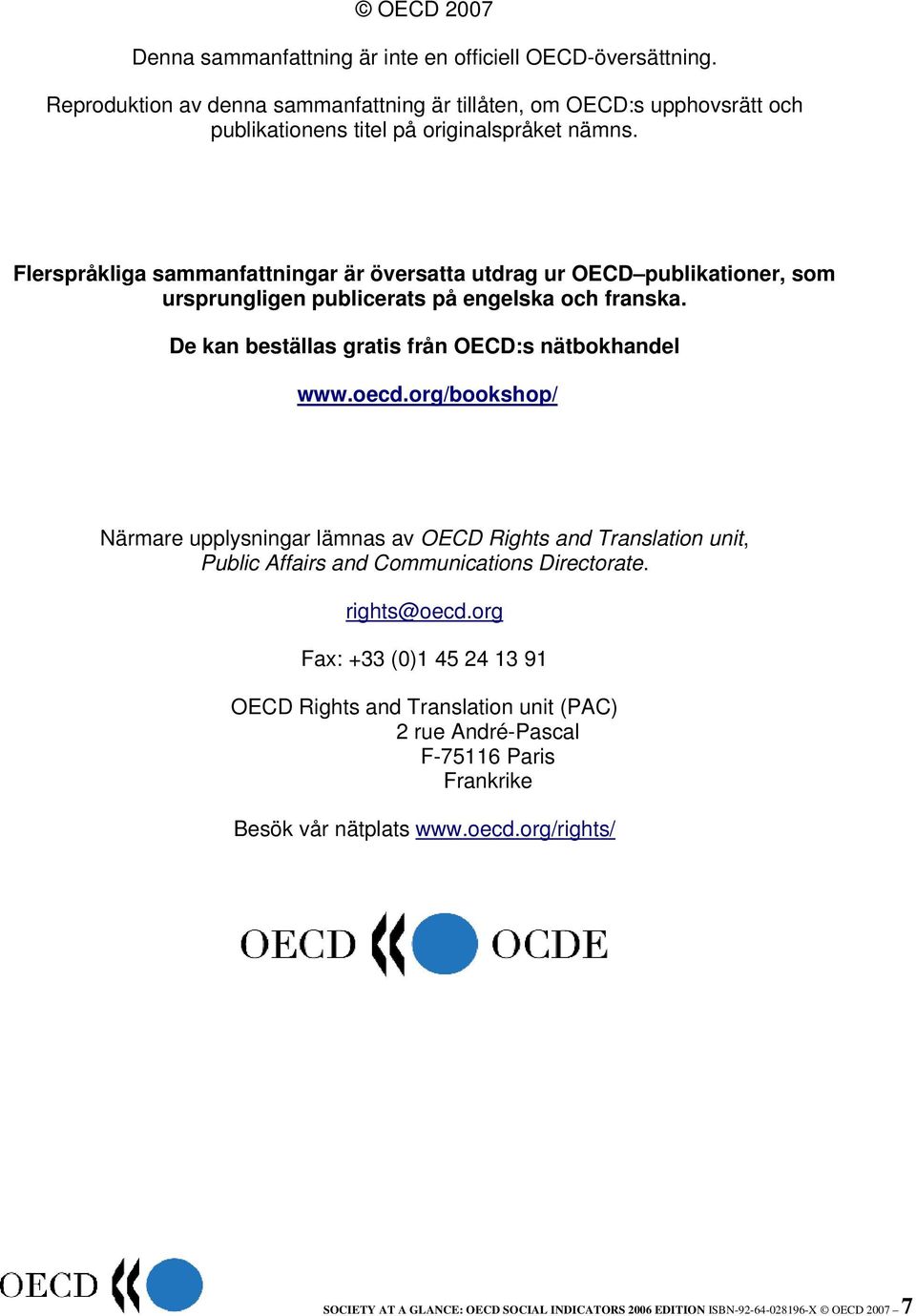 © OECD 2007

Denna sammanfattning är inte en officiell OECD-översättning.

Reproduktion av denna sammanfattning är tillåten, om OECD:s upphovsrätt och publikationens titel på originalspråket nämns.

Flerspråkliga sammanfattningar är översatta utdrag ur OECD–publikationer, som ursprungligen publicerats på engelska och franska.

De kan beställas gratis från OECD:s nätbokhandel

www.oecd.org/bookshop/

Närmare upplysningar lämnas av OECD Rights and Translation unit, Public Affairs and Communications Directorate.

rights@oecd.org

Fax: +33 (0)1 45 24 13 91

OECD Rights and Translation unit (PAC)
2 rue André-Pascal
F-75116 Paris
Frankrike

Besök vår nätplats www.oecd.org/rights/

OECD OCDE

OECD

SOCIETY AT A GLANCE: OECD SOCIAL INDICATORS 2006 EDITION ISBN-92-64-028196-X © OECD 2007 – 7